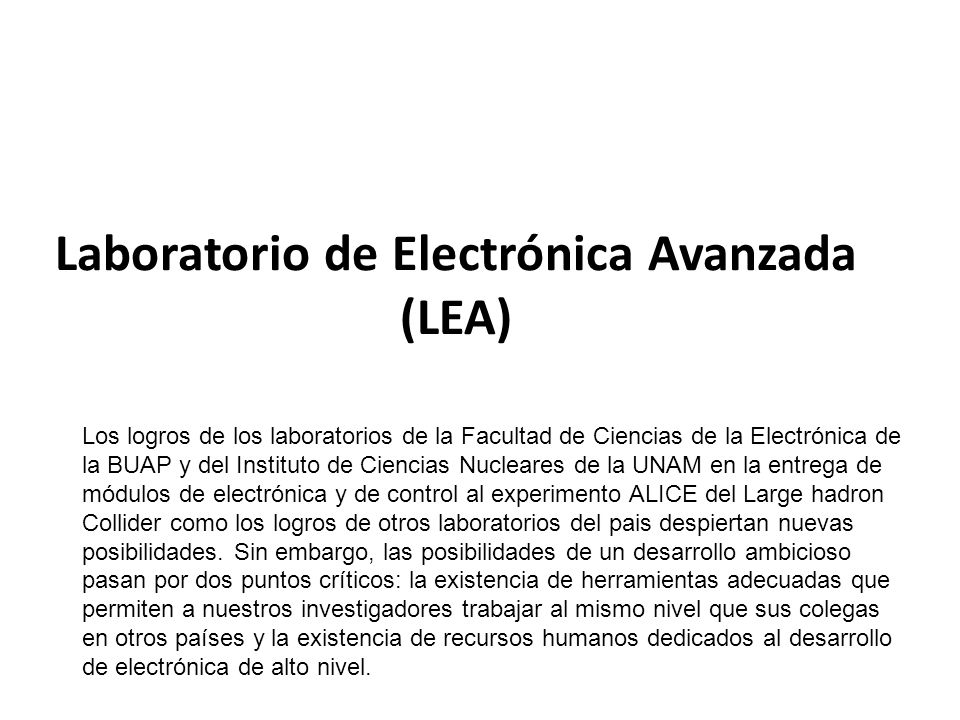 Laboratorio de Electrónica Avanzada (LEA)

Los logros de los laboratorios de la Facultad de Ciencias de la Electrónica de la BUAP y del Instituto de Ciencias Nucleares de la UNAM en la entrega de módulos de electrónica y de control al experimento ALICE del Large hadron Collider como los logros de otros laboratorios del pais despiertan nuevas posibilidades. Sin embargo, las posibilidades de un desarrollo ambicioso pasan por dos puntos críticos: la existencia de herramientas adecuadas que permiten a nuestros investigadores trabajar al mismo nivel que sus colegas en otros países y la existencia de recursos humanos dedicados al desarrollo de electrónica de alto nivel.